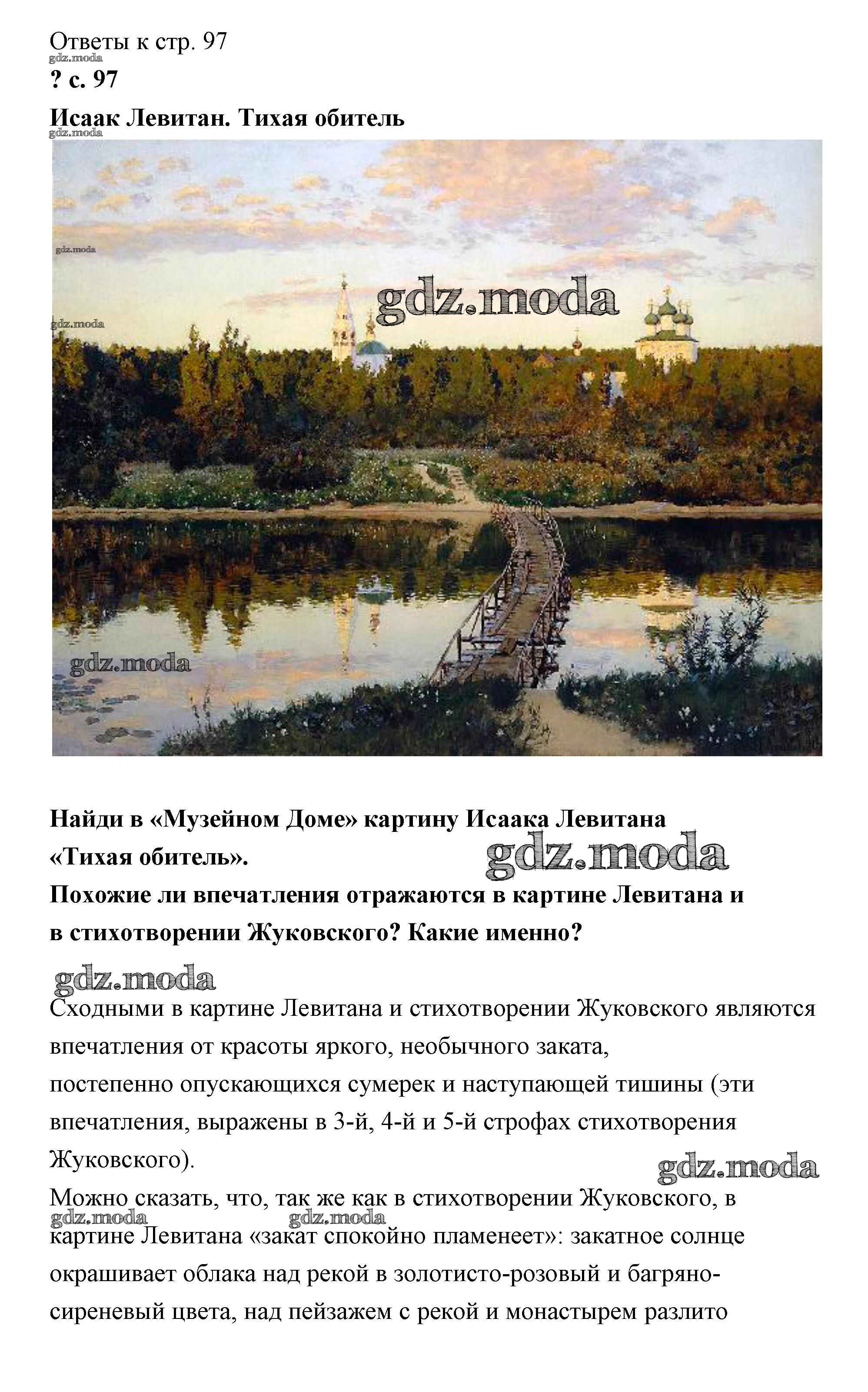 Ответы к стр. 97

? с. 97

Исаак Левитан. Тихая обитель

Найди в «Музейном Доме» картину Исаака Левитана «Тихая обитель».

Похожие ли впечатления отражаются в картине Левитана и в стихотворении Жуковского? Какие именно?

Сходными в картине Левитана и стихотворении Жуковского являются впечатления от красоты яркого, необычного заката, постепенно опускающихся сумерек и наступающей тишины (эти впечатления, выражены в 3-й, 4-й и 5-й строфах стихотворения Жуковского).

Можно сказать, что, так же как в стихотворении Жуковского, в картине Левитана «закат спокойно пламенеет»: закатное солнце окрашивает облака над рекой в золотисто-розовый и багряно-сиреневый цвета, над пейзажем с рекой и монастырем разлито

gdz.moda